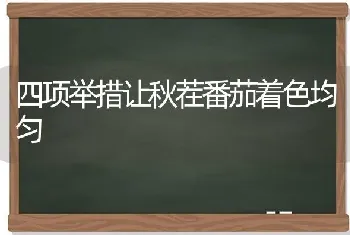 四项举措让秋茬番茄着色均匀